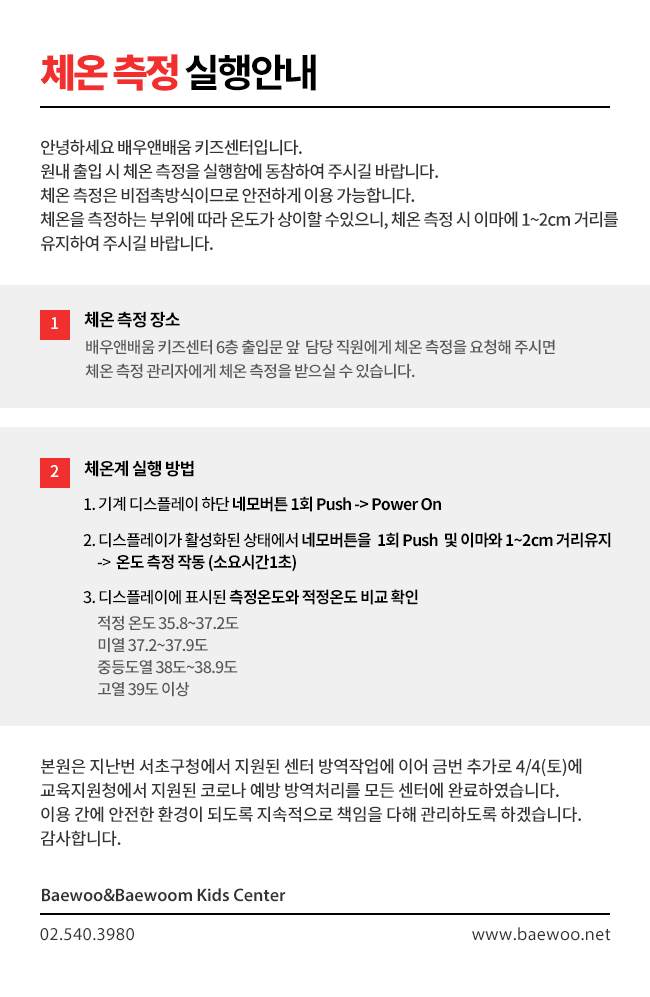 체온 측정 실행안내

안녕하세요 배우앤배움 키즈센터입니다.
원내 출입 시 체온 측정을 실행함에 동참하여 주시길 바랍니다.
체온 측정은 비접촉방식이므로 안전하게 이용 가능합니다.
체온을 측정하는 부위에 따라 온도가 상이할 수있으니, 체온 측정 시 이마에 1~2cm 거리를 유지하여 주시길 바랍니다.

1
체온 측정 장소
배우앤배움 키즈센터 6층 출입문 앞 담당 직원에게 체온 측정을 요청해 주시면
체온 측정 관리자에게 체온 측정을 받으실 수 있습니다.

2
체온계 실행 방법
1. 기계 디스플레이 하단 네모버튼 1회 Push -> Power On

2. 디스플레이가 활성화된 상태에서 네모버튼을 1회 Push 및 이마와 1~2cm 거리유지 -> 온도 측정 작동 (소요시간1초)

3. 디스플레이에 표시된 측정온도와 적정온도 비교 확인
적정 온도 35.8~37.2도
미열 37.2~37.9도
중등도열 38도~38.9도
고열 39도 이상

본원은 지난번 서초구청에서 지원된 센터 방역작업에 이어 금번 추가로 4/4(토)에 교육지원청에서 지원된 코로나 예방 방역처리를 모든 센터에 완료하였습니다.
이용 간에 안전한 환경이 되도록 지속적으로 책임을 다해 관리하도록 하겠습니다.
감사합니다.

Baewoo&Baewoom Kids Center

02.540.3980
www.baewoo.net